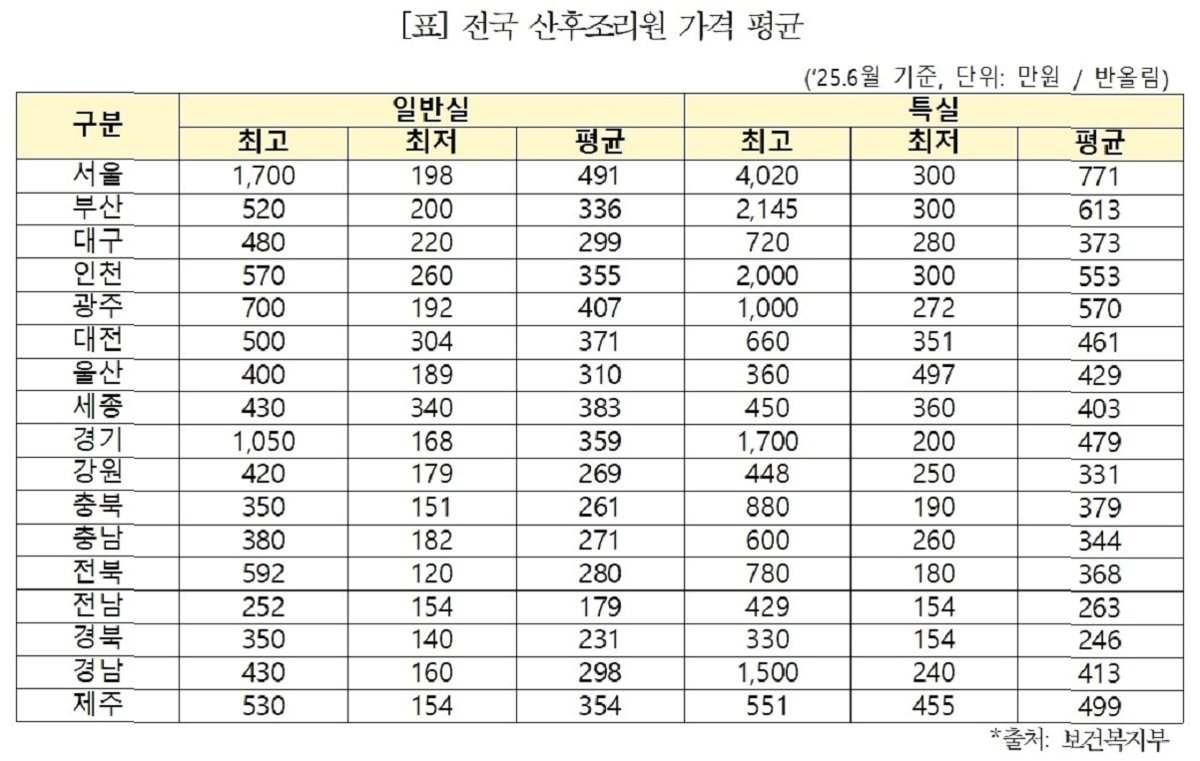 [표] 전국 산후조리원 가격 평균

('25.6월 기준, 단위: 만원 / 반올림)

| 구분 | 일반실 | | | 특실 | | |
|---|---|---|---|---|---|---|
| | 최고 | 최저 | 평균 | 최고 | 최저 | 평균 |
| 서울 | 1,700 | 198 | 491 | 4,020 | 300 | 771 |
| 부산 | 520 | 200 | 336 | 2,145 | 300 | 613 |
| 대구 | 480 | 220 | 299 | 720 | 280 | 373 |
| 인천 | 570 | 260 | 355 | 2,000 | 300 | 553 |
| 광주 | 700 | 192 | 407 | 1,000 | 272 | 570 |
| 대전 | 500 | 304 | 371 | 660 | 351 | 461 |
| 울산 | 400 | 189 | 310 | 360 | 497 | 429 |
| 세종 | 430 | 340 | 383 | 450 | 360 | 403 |
| 경기 | 1,050 | 168 | 359 | 1,700 | 200 | 479 |
| 강원 | 420 | 179 | 269 | 448 | 250 | 331 |
| 충북 | 350 | 151 | 261 | 880 | 190 | 379 |
| 충남 | 380 | 182 | 271 | 600 | 260 | 344 |
| 전북 | 592 | 120 | 280 | 780 | 180 | 368 |
| 전남 | 252 | 154 | 179 | 429 | 154 | 263 |
| 경북 | 350 | 140 | 231 | 330 | 154 | 246 |
| 경남 | 430 | 160 | 298 | 1,500 | 240 | 413 |
| 제주 | 530 | 154 | 354 | 551 | 455 | 499 |

*출처: 보건복지부